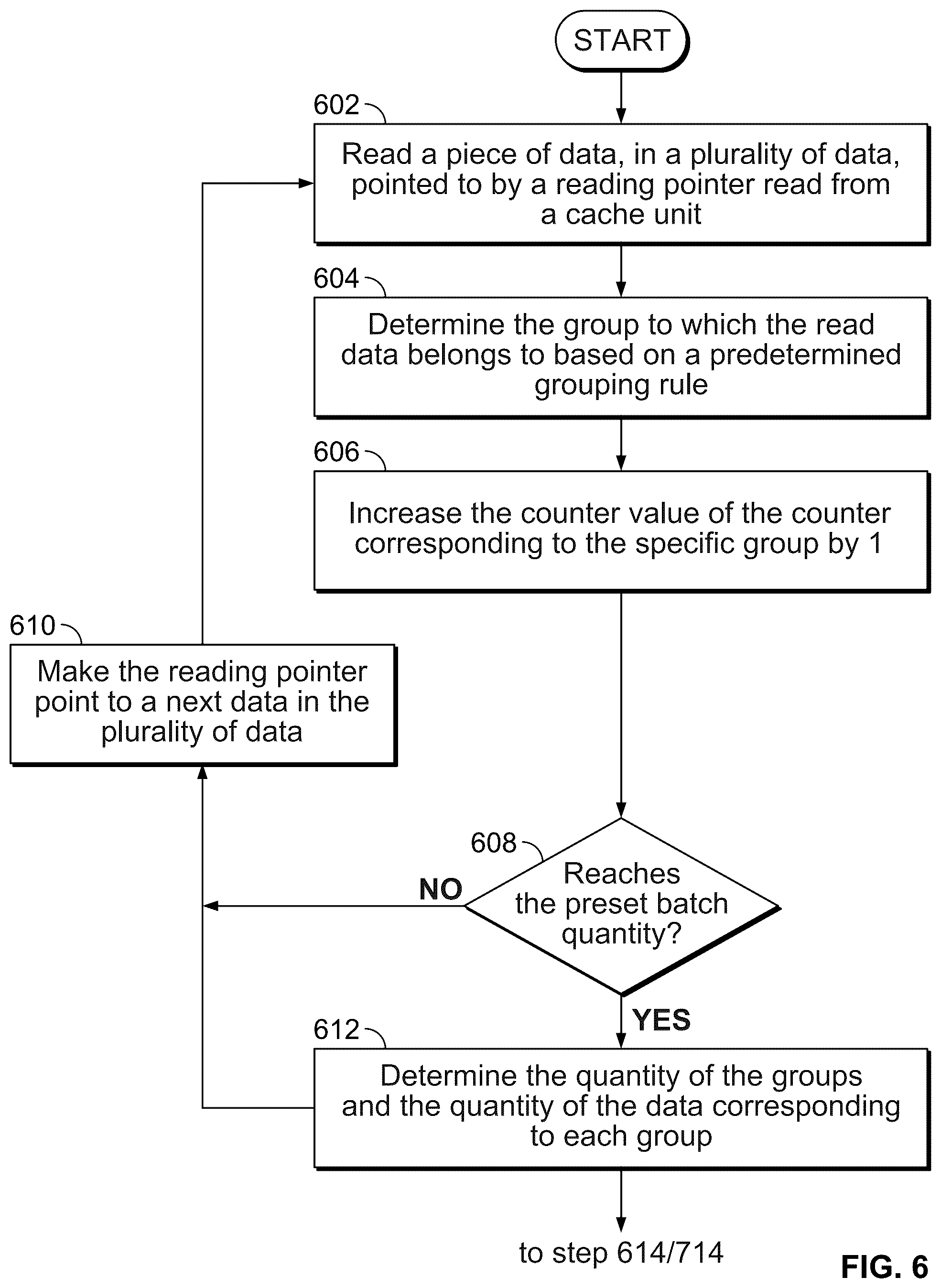 START

602

Read a piece of data, in a plurality of data, pointed to by a reading pointer read from a cache unit

604

Determine the group to which the read data belongs to based on a predetermined grouping rule

606

Increase the counter value of the counter corresponding to the specific group by 1

610

Make the reading pointer point to a next data in the plurality of data

608

Reaches the preset batch quantity?

NO

YES

612

Determine the quantity of the groups and the quantity of the data corresponding to each group

to step 614/714

FIG. 6